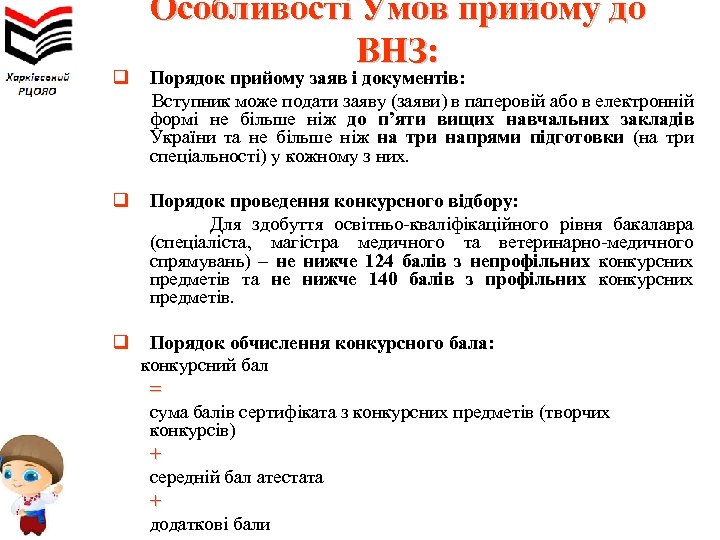 Харківський РЦОЯО

Особливості Умов прийому до ВНЗ:

Порядок прийому заяв і документів:

Вступник може подати заяву (заяви) в паперовій або в електронній формі не більше ніж до п'яти вищих навчальних закладів України та не більше ніж на три напрями підготовки (на три спеціальності) у кожному з них.

Порядок проведення конкурсного відбору:

Для здобуття освітньо-кваліфікаційного рівня бакалавра (спеціаліста, магістра медичного та ветеринарно-медичного спрямувань) – не нижче 124 балів з непрофільних конкурсних предметів та не нижче 140 балів з профільних конкурсних предметів.

Порядок обчислення конкурсного бала:

конкурсний бал

=

сума балів сертифіката з конкурсних предметів (творчих конкурсів)

+

середній бал атестата

+

додаткові бали